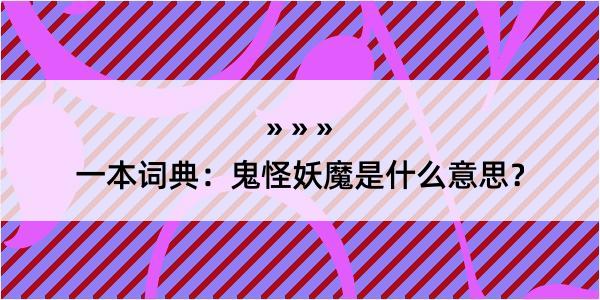 » » »

一本词典：鬼怪妖魔是什么意思？